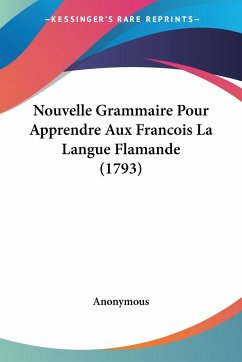 —KESSINGER'S RARE REPRINTS—

Nouvelle Grammaire Pour Apprendre Aux Francois La Langue Flamande (1793)

Anonymous